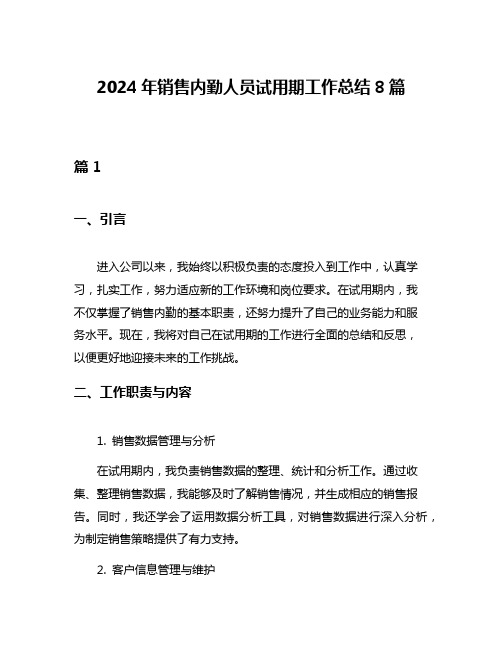 2024 年销售内勤人员试用期工作总结 8 篇

篇 1

一、引言

进入公司以来，我始终以积极负责的态度投入到工作中，认真学习，扎实工作，努力适应新的工作环境和岗位要求。在试用期内，我不仅掌握了销售内勤的基本职责，还努力提升了自己的业务能力和服务水平。现在，我将对自己在试用期的工作进行全面的总结和反思，以便更好地迎接未来的工作挑战。

二、工作职责与内容

1. 销售数据管理与分析

在试用期内，我负责销售数据的整理、统计和分析工作。通过收集、整理销售数据，我能够及时了解销售情况，并生成相应的销售报告。同时，我还学会了运用数据分析工具，对销售数据进行深入分析，为制定销售策略提供了有力支持。

2. 客户信息管理与维护